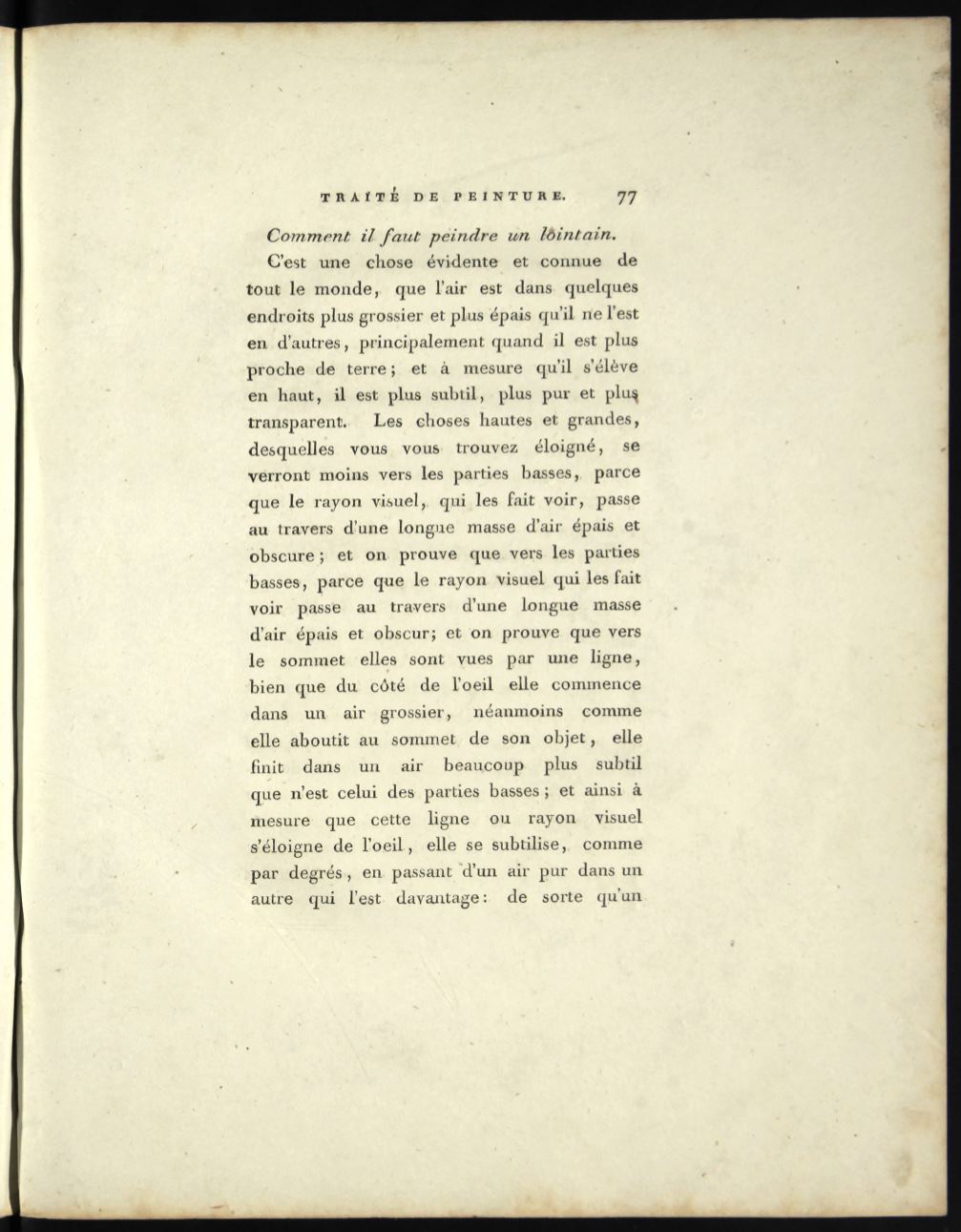 TRAITÉ DE PEINTURE. 77

Comment il faut peindre un lointain.

C'est une chose évidente et connue de tout le monde, que l'air est dans quelques endroits plus grossier et plus épais qu'il ne l'est en d'autres, principalement quand il est plus proche de terre; et à mesure qu'il s'élève en haut, il est plus subtil, plus pur et plus transparent. Les choses hautes et grandes, desquelles vous vous trouvez éloigné, se verront moins vers les parties basses, parce que le rayon visuel, qui les fait voir, passe au travers d'une longue masse d'air épais et obscure; et on prouve que vers les parties basses, parce que le rayon visuel qui les fait voir passe au travers d'une longue masse d'air épais et obscur; et on prouve que vers le sommet elles sont vues par une ligne, bien que du côté de l'oeil elle commence dans un air grossier, néanmoins comme elle aboutit au sommet de son objet, elle finit dans un air beaucoup plus subtil que n'est celui des parties basses; et ainsi à mesure que cette ligne ou rayon visuel s'éloigne de l'oeil, elle se subtilise, comme par degrés, en passant d'un air pur dans un autre qui l'est davantage: de sorte qu'un